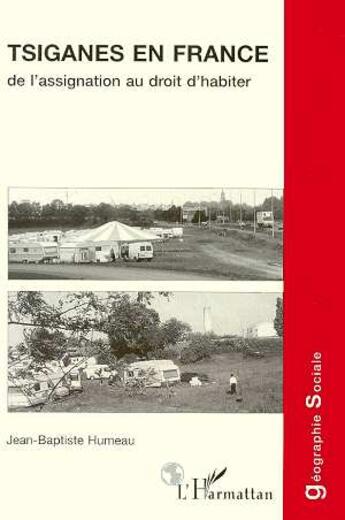 TSIGANES EN FRANCE
de l'assignation au droit d'habiter

Jean-Baptiste Humeau

L'Harmattan

géographie Sociale